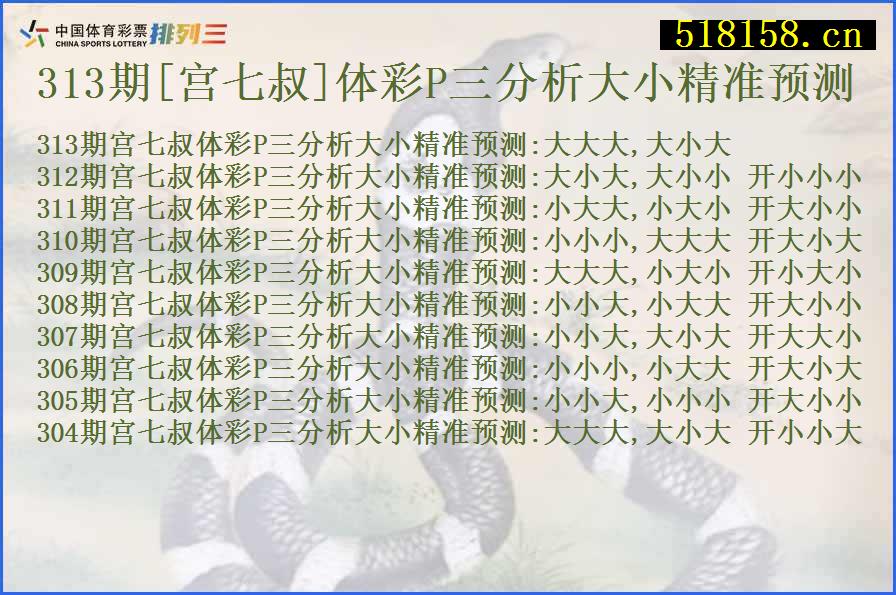 中国体育彩票 CHINA SPORTS LOTTERY 排列三

518158.cn

313期[宫七叔]体彩P三分析大小精准预测

313期宫七叔体彩P三分析大小精准预测:大大大,大小大
312期宫七叔体彩P三分析大小精准预测:大小大,大小小 开小小小
311期宫七叔体彩P三分析大小精准预测:小大大,小大小 开大小小
310期宫七叔体彩P三分析大小精准预测:小小小,大大大 开大小大
309期宫七叔体彩P三分析大小精准预测:大大大,小大小 开小大小
308期宫七叔体彩P三分析大小精准预测:小小大,小大大 开大小小
307期宫七叔体彩P三分析大小精准预测:小小大,大小大 开大大小
306期宫七叔体彩P三分析大小精准预测:小小小,小大大 开大小大
305期宫七叔体彩P三分析大小精准预测:小小大,小小小 开大小小
304期宫七叔体彩P三分析大小精准预测:大大大,大小大 开小小大